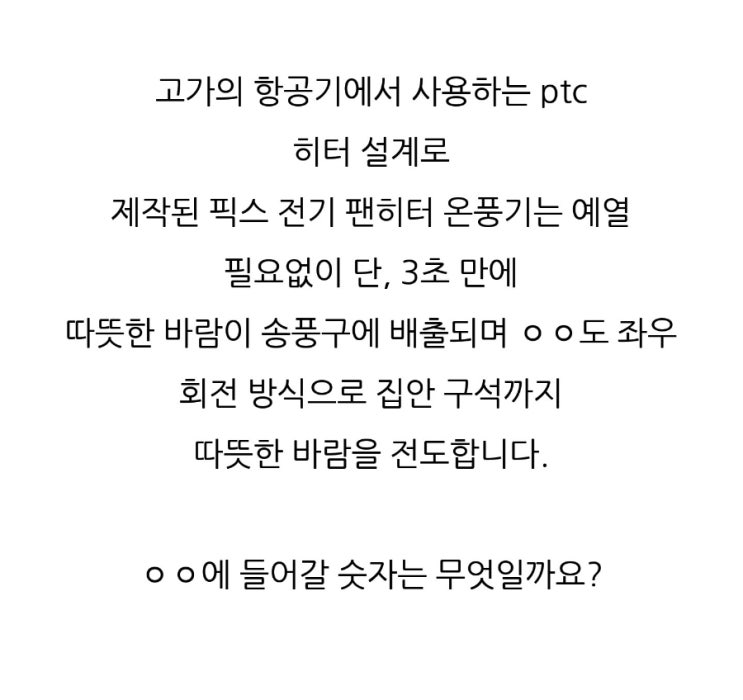 고가의 항공기에서 사용하는 ptc

히터 설계로

제작된 픽스 전기 팬히터 온풍기는 예열

필요없이 단, 3초 만에

따뜻한 바람이 송풍구에 배출되며 ㅇㅇ도 좌우

회전 방식으로 집안 구석까지

따뜻한 바람을 전도합니다.

ㅇㅇ에 들어갈 숫자는 무엇일까요?